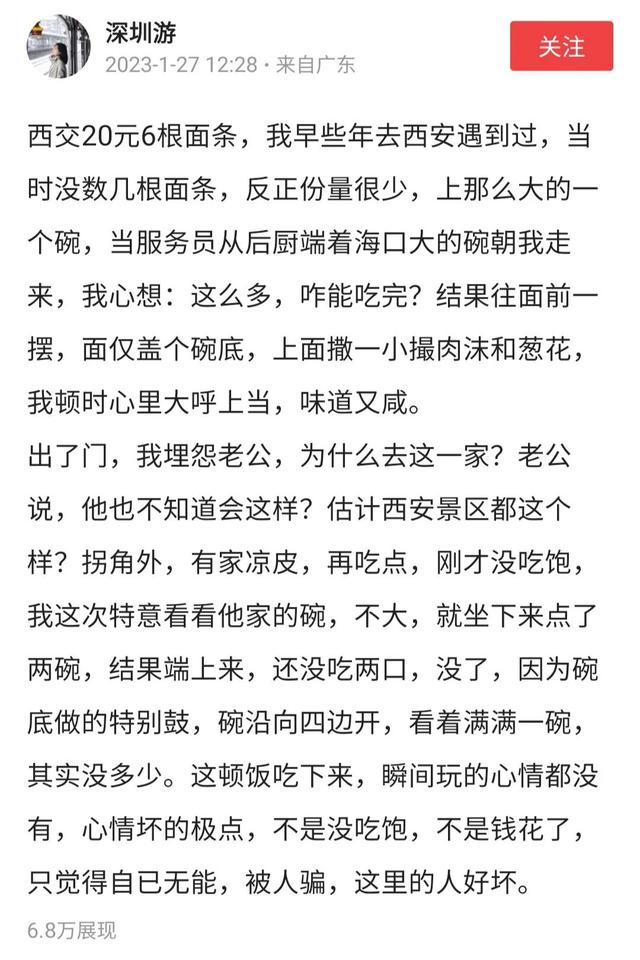 深圳游
2023-1-27 12:28 · 来自广东
关注

西交20元6根面条，我早些年去西安遇到过，当时没数几根面条，反正份量很少，上那么大的一个碗，当服务员从后厨端着海口大的碗朝我走来，我心想：这么多，咋能吃完？结果往面前一摆，面仅盖个碗底，上面撒一小撮肉沫和葱花，我顿时心里大呼上当，味道又咸。
出了门，我埋怨老公，为什么去这一家？老公说，他也不知道会这样？估计西安景区都这个样？拐角外，有家凉皮，再吃点，刚才没吃饱，我这次特意看看他家的碗，不大，就坐下来点了两碗，结果端上来，还没吃两口，没了，因为碗底做的特别鼓，碗沿向四边开，看着满满一碗，其实没多少。这顿饭吃下来，瞬间玩的心情都没有，心情坏的极点，不是没吃饱，不是钱花了，只觉得自已无能，被人骗，这里的人好坏。

6.8万展现